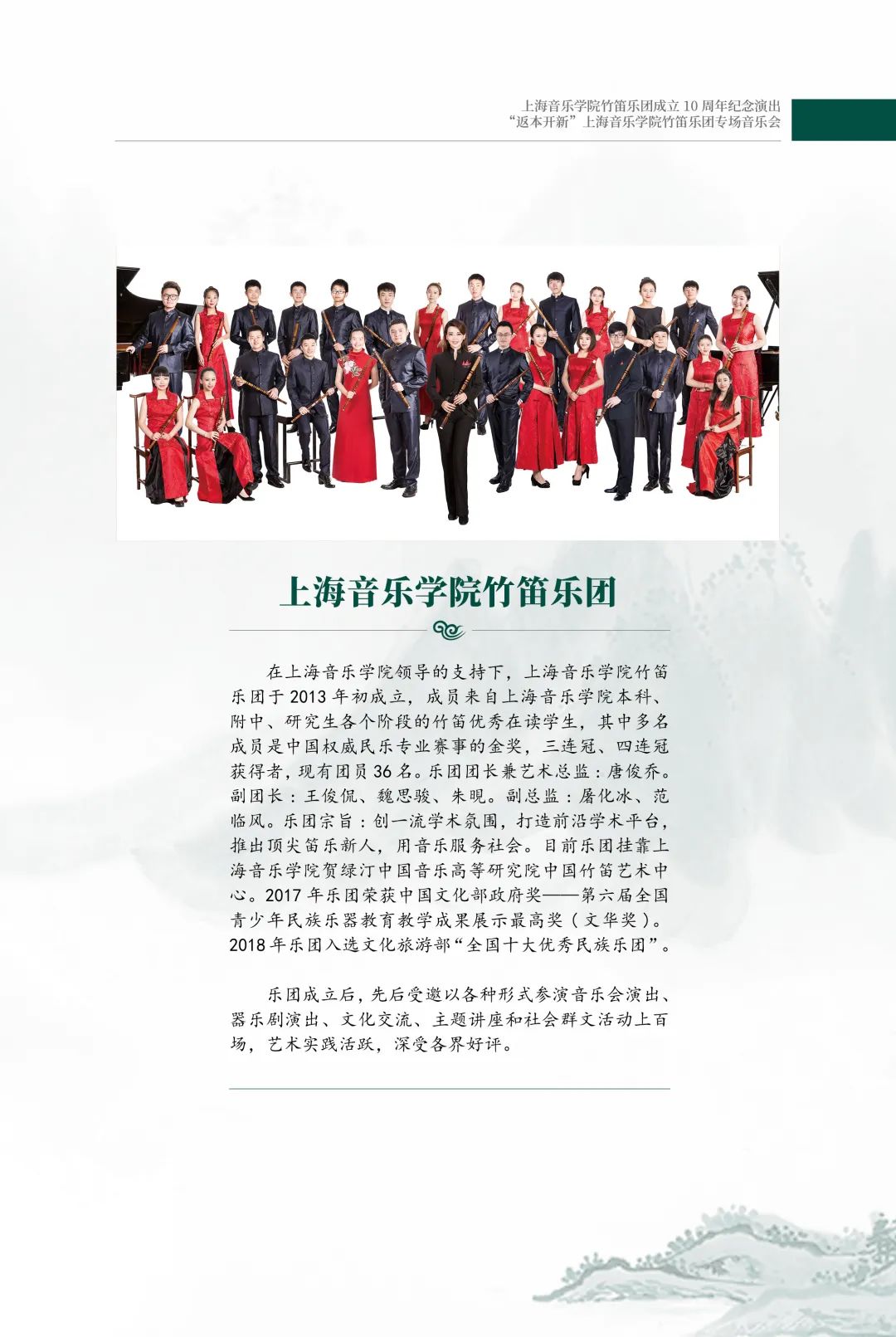 上海音乐学院竹笛乐团成立10周年纪念演出
“返本开新”上海音乐学院竹笛乐团专场音乐会

上海音乐学院竹笛乐团

在上海音乐学院领导的支持下，上海音乐学院竹笛乐团于2013年初成立，成员来自上海音乐学院本科、附中、研究生各个阶段的竹笛优秀在读学生，其中多名成员是中国权威民乐专业赛事的金奖，三连冠、四连冠获得者，现有团员36名。乐团团长兼艺术总监：唐俊乔。副团长：王俊侃、魏思骏、朱晛。副总监：屠化冰、范临风。乐团宗旨：创一流学术氛围，打造前沿学术平台，推出顶尖笛乐新人，用音乐服务社会。目前乐团挂靠上海音乐学院贺绿汀中国音乐高等研究院中国竹笛艺术中心。2017年乐团荣获中国文化部政府奖——第六届全国青少年民族乐器教育教学成果展示最高奖（文华奖）。2018年乐团入选文化旅游部“全国十大优秀民族乐团”。

乐团成立后，先后受邀以各种形式参演音乐会演出、器乐剧演出、文化交流、主题讲座和社会群文活动上百场，艺术实践活跃，深受各界好评。